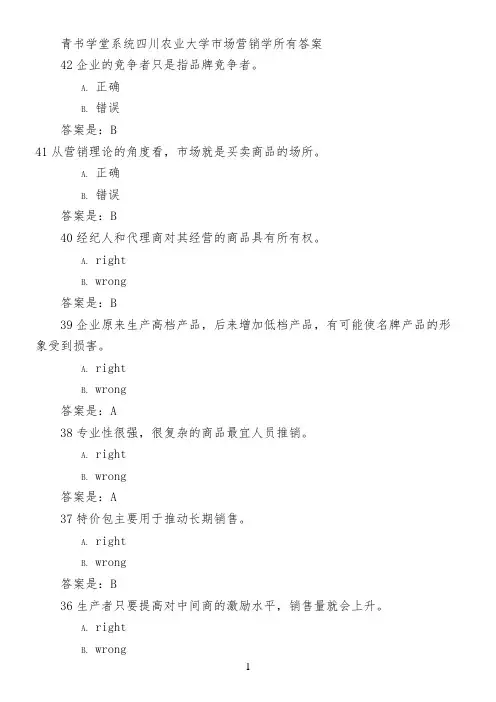 青书学堂系统四川农业大学市场营销学所有答案

42 企业的竞争者只是指品牌竞争者。

A. 正确

B. 错误

答案是：B

41 从营销理论的角度看，市场就是买卖商品的场所。

A. 正确

B. 错误

答案是：B

40 经纪人和代理商对其经营的商品具有所有权。

A. right

B. wrong

答案是：B

39 企业原来生产高档产品，后来增加低档产品，有可能使名牌产品的形象受到损害。

A. right

B. wrong

答案是：A

38 专业性很强，很复杂的商品最宜人员推销。

A. right

B. wrong

答案是：A

37 特价包主要用于推动长期销售。

A. right

B. wrong

答案是：B

36 生产者只要提高对中间商的激励水平，销售量就会上升。

A. right

B. wrong

1